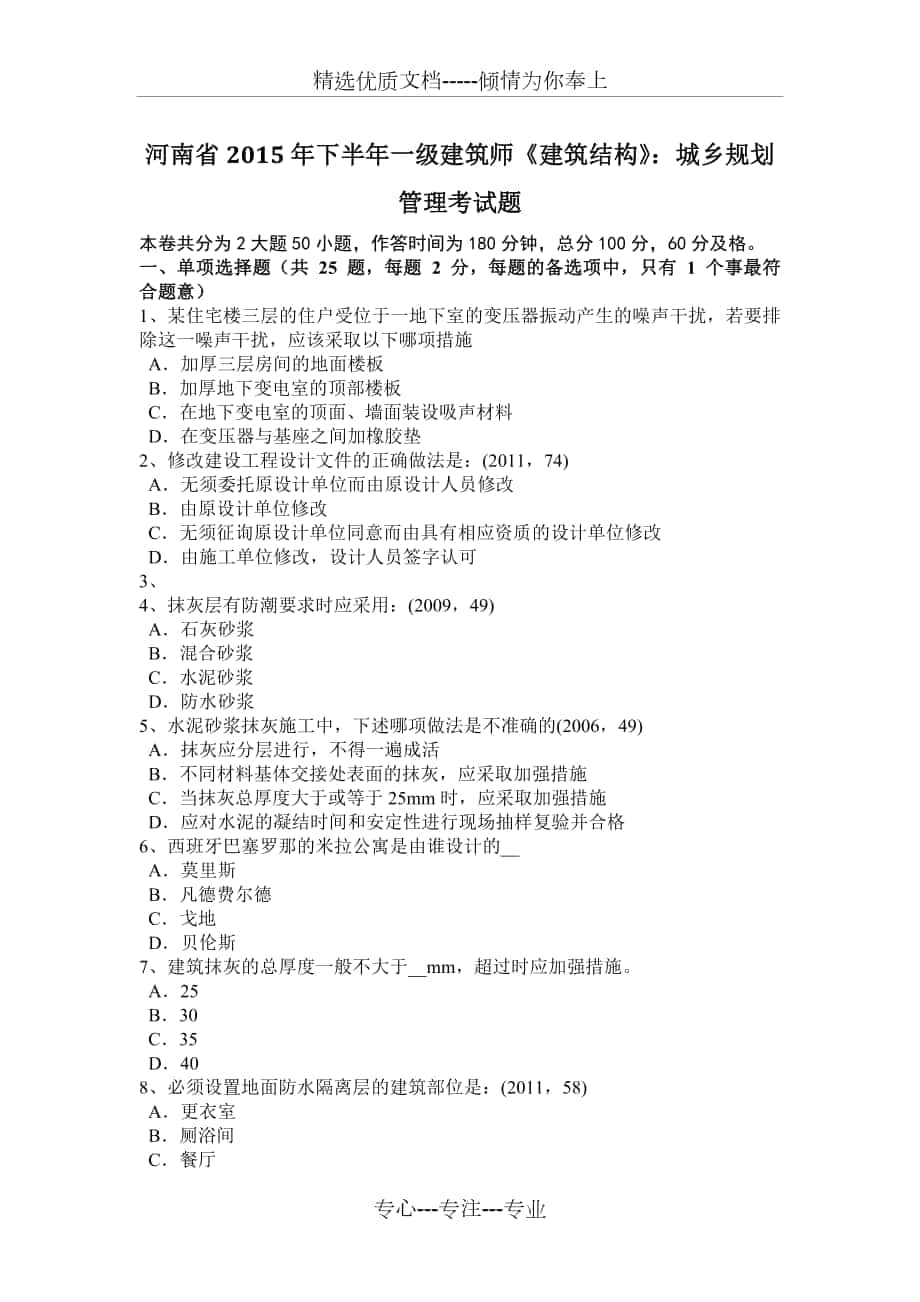 精选优质文档-----倾情为你奉上

河南省 2015 年下半年一级建筑师《建筑结构》：城乡规划管理考试题

本卷共分为 2 大题 50 小题，作答时间为 180 分钟，总分 100 分，60 分及格。
一、单项选择题（共 25 题，每题 2 分，每题的备选项中，只有 1 个事最符合题意）
1、某住宅楼三层的住户受位于一地下室的变压器振动产生的噪声干扰，若要排除这一噪声干扰，应该采取以下哪项措施
A．加厚三层房间的地面楼板
B．加厚地下变电室的顶部楼板
C．在地下变电室的顶面、墙面装设吸声材料
D．在变压器与基座之间加橡胶垫
2、修改建设工程设计文件的正确做法是：(2011，74)
A．无须委托原设计单位而由原设计人员修改
B．由原设计单位修改
C．无须征询原设计单位同意而由具有相应资质的设计单位修改
D．由施工单位修改，设计人员签字认可
3、
4、抹灰层有防潮要求时应采用：(2009，49)
A．石灰砂浆
B．混合砂浆
C．水泥砂浆
D．防水砂浆
5、水泥砂浆抹灰施工中，下述哪项做法是不准确的(2006，49)
A．抹灰应分层进行，不得一遍成活
B．不同材料基体交接处表面的抹灰，应采取加强措施
C．当抹灰总厚度大于或等于 25mm 时，应采取加强措施
D．应对水泥的凝结时间和安定性进行现场抽样复验并合格
6、西班牙巴塞罗那的米拉公寓是由谁设计的__
A．莫里斯
B．凡德费尔德
C．戈地
D．贝伦斯
7、建筑抹灰的总厚度一般不大于__mm，超过时应加强措施。
A．25
B．30
C．35
D．40
8、必须设置地面防水隔离层的建筑部位是：(2011，58)
A．更衣室
B．厕浴间
C．餐厅

专心---专注---专业